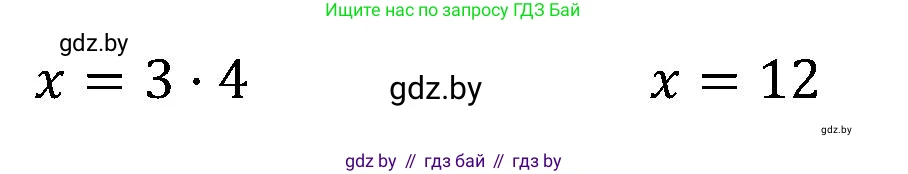 Ищите нас по запросу ГДЗ Бай

gdz.by

$x = 3 \cdot 4$

gdz.by

$x = 12$

gdz.by

gdz by // гдз бай // гдз by